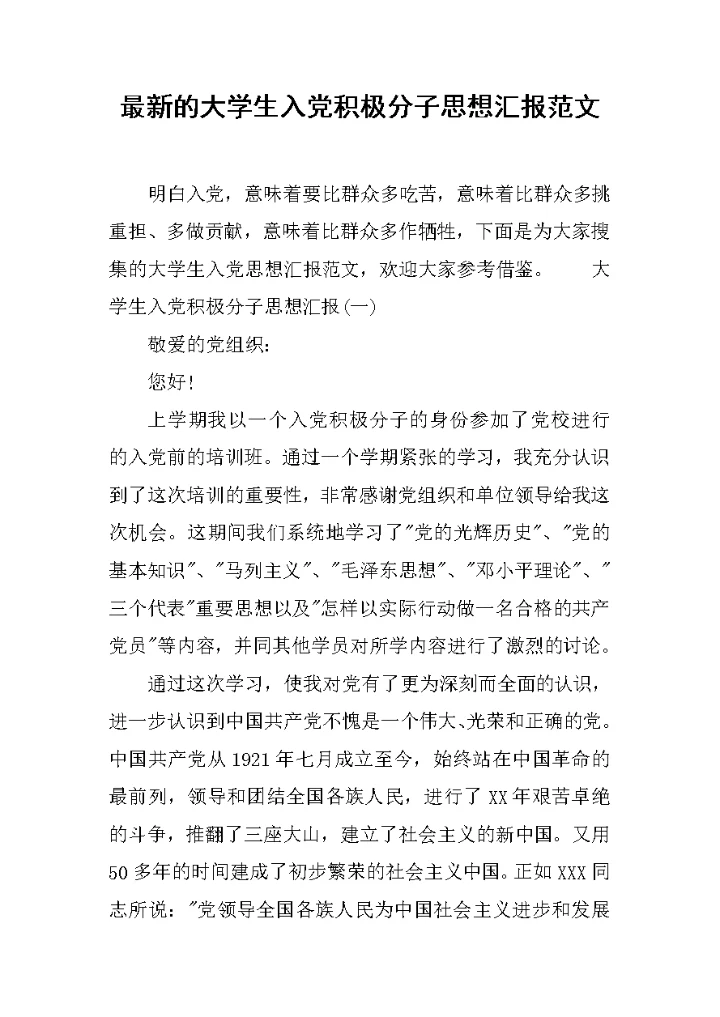 最新的大学生入党积极分子思想汇报范文

明白入党，意味着要比群众多吃苦，意味着比群众多挑重担、多做贡献，意味着比群众多作牺牲，下面是为大家搜集的大学生入党思想汇报范文，欢迎大家参考借鉴。　　大学生入党积极分子思想汇报(一)

敬爱的党组织：

您好!

上学期我以一个入党积极分子的身份参加了党校进行的入党前的培训班。通过一个学期紧张的学习，我充分认识到了这次培训的重要性，非常感谢党组织和单位领导给我这次机会。这期间我们系统地学习了"党的光辉历史"、"党的基本知识"、"马列主义"、"毛泽东思想"、"邓小平理论"、"三个代表"重要思想以及"怎样以实际行动做一名合格的共产党员"等内容，并同其他学员对所学内容进行了激烈的讨论。

通过这次学习，使我对党有了更为深刻而全面的认识，进一步认识到中国共产党不愧是一个伟大、光荣和正确的党。中国共产党从1921年七月成立至今，始终站在中国革命的最前列，领导和团结全国各族人民，进行了XX年艰苦卓绝的斗争，推翻了三座大山，建立了社会主义的新中国。又用50多年的时间建成了初步繁荣的社会主义中国。正如XXX同志所说："党领导全国各族人民为中国社会主义进步和发展